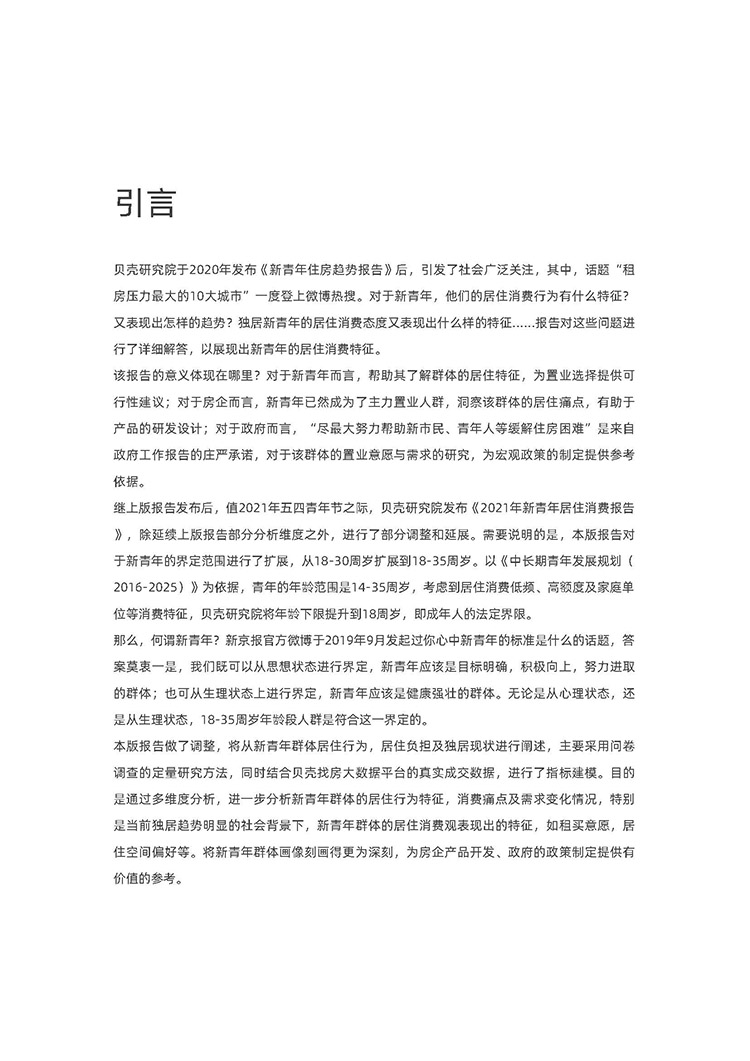 引言

贝壳研究院于2020年发布《新青年住房趋势报告》后，引发了社会广泛关注，其中，话题“租房压力最大的10大城市”一度登上微博热搜。对于新青年，他们的居住消费行为有什么特征？又表现出怎样的趋势？独居新青年的居住消费态度又表现出什么样的特征......报告对这些问题进行了详细解答，以展现出新青年的居住消费特征。

该报告的意义体现在哪里？对于新青年而言，帮助其了解群体的居住特征，为置业选择提供可行性建议；对于房企而言，新青年已然成为了主力置业人群，洞察该群体的居住痛点，有助于产品的研发设计；对于政府而言，“尽最大努力帮助新市民、青年人等缓解住房困难”是来自政府工作报告的庄严承诺，对于该群体的置业意愿与需求的研究，为宏观政策的制定提供参考依据。

继上版报告发布后，值2021年五四青年节之际，贝壳研究院发布《2021年新青年居住消费报告》，除延续上版报告部分分析维度之外，进行了部分调整和延展。需要说明的是，本版报告对于新青年的界定范围进行了扩展，从18-30周岁扩展到18-35周岁。以《中长期青年发展规划（2016-2025）》为依据，青年的年龄范围是14-35周岁，考虑到居住消费低频、高额度及家庭单位等消费特征，贝壳研究院将年龄下限提升到18周岁，即成年人的法定界限。

那么，何谓新青年？新京报官方微博于2019年9月发起过你心中新青年的标准是什么的话题，答案莫衷一是，我们既可以从思想状态进行界定，新青年应该是目标明确，积极向上，努力进取的群体；也可从生理状态上进行界定，新青年应该是健康强壮的群体。无论是从心理状态，还是从生理状态，18-35周岁年龄段人群是符合这一界定的。

本版报告做了调整，将从新青年群体居住行为，居住负担及独居现状进行阐述，主要采用问卷调查的定量研究方法，同时结合贝壳找房大数据平台的真实成交数据，进行了指标建模。目的是通过多维度分析，进一步分析新青年群体的居住行为特征，消费痛点及需求变化情况，特别是当前独居趋势明显的社会背景下，新青年群体的居住消费观表现出的特征，如租买意愿，居住空间偏好等。将新青年群体画像刻画得更为深刻，为房企产品开发、政府的政策制定提供有价值的参考。